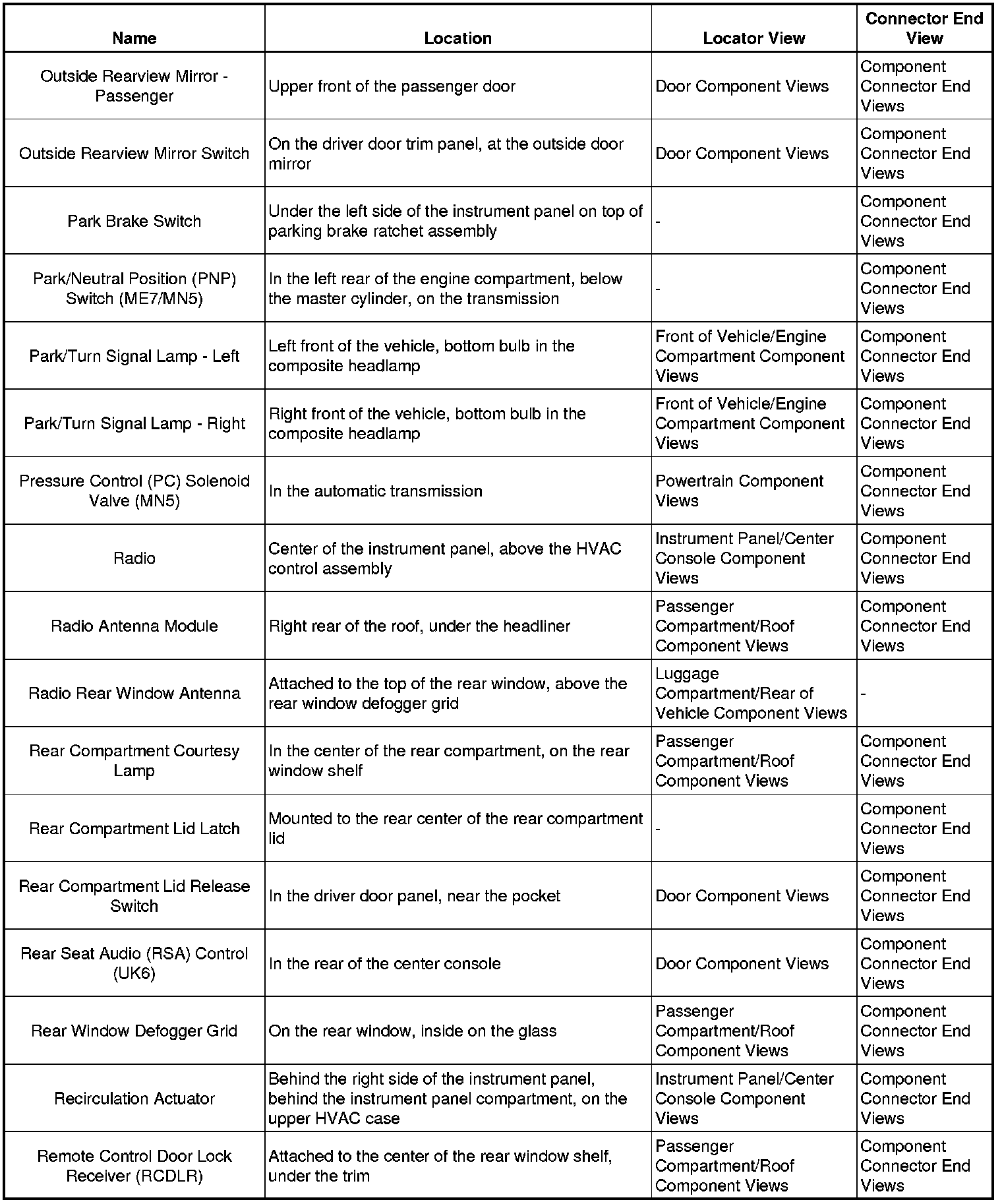 | Name | Location | Locator View | Connector End View |
|---|---|---|---|
| Outside Rearview Mirror - Passenger | Upper front of the passenger door | Door Component Views | Component Connector End Views |
| Outside Rearview Mirror Switch | On the driver door trim panel, at the outside door mirror | Door Component Views | Component Connector End Views |
| Park Brake Switch | Under the left side of the instrument panel on top of parking brake ratchet assembly | - | Component Connector End Views |
| Park/Neutral Position (PNP) Switch (ME7/MN5) | In the left rear of the engine compartment, below the master cylinder, on the transmission | - | Component Connector End Views |
| Park/Turn Signal Lamp - Left | Left front of the vehicle, bottom bulb in the composite headlamp | Front of Vehicle/Engine Compartment Component Views | Component Connector End Views |
| Park/Turn Signal Lamp - Right | Right front of the vehicle, bottom bulb in the composite headlamp | Front of Vehicle/Engine Compartment Component Views | Component Connector End Views |
| Pressure Control (PC) Solenoid Valve (MN5) | In the automatic transmission | Powertrain Component Views | Component Connector End Views |
| Radio | Center of the instrument panel, above the HVAC control assembly | Instrument Panel/Center Console Component Views | Component Connector End Views |
| Radio Antenna Module | Right rear of the roof, under the headliner | Passenger Compartment/Roof Component Views | Component Connector End Views |
| Radio Rear Window Antenna | Attached to the top of the rear window, above the rear window defogger grid | Luggage Compartment/Rear of Vehicle Component Views | - |
| Rear Compartment Courtesy Lamp | In the center of the rear compartment, on the rear window shelf | Passenger Compartment/Roof Component Views | Component Connector End Views |
| Rear Compartment Lid Latch | Mounted to the rear center of the rear compartment lid | - | Component Connector End Views |
| Rear Compartment Lid Release Switch | In the driver door panel, near the pocket | Door Component Views | Component Connector End Views |
| Rear Seat Audio (RSA) Control (UK6) | In the rear of the center console | Door Component Views | Component Connector End Views |
| Rear Window Defogger Grid | On the rear window, inside on the glass | Passenger Compartment/Roof Component Views | Component Connector End Views |
| Recirculation Actuator | Behind the right side of the instrument panel, behind the instrument panel compartment, on the upper HVAC case | Instrument Panel/Center Console Component Views | Component Connector End Views |
| Remote Control Door Lock Receiver (RCDLR) | Attached to the center of the rear window shelf, under the trim | Passenger Compartment/Roof Component Views | Component Connector End Views |